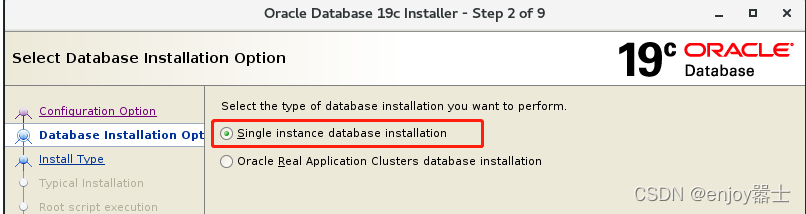 Oracle Database 19c Installer - Step 2 of 9

Select Database Installation Option

19c ORACLE Database

Configuration Option
Database Installation Opt
Install Type
Typical Installation
Root script execution

Select the type of database installation you want to perform.

Single instance database installation

Oracle Real Application Clusters database installation

CSDN @enjoy嚣士